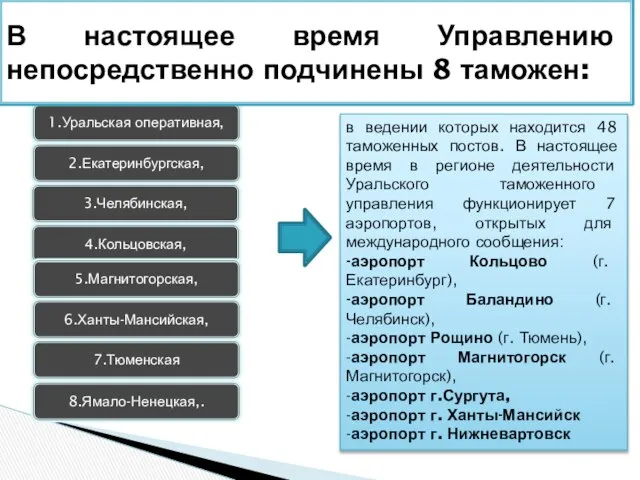 В настоящее время Управлению непосредственно подчинены 8 таможен:

1.Уральская оперативная,

2.Екатеринбургская,

3.Челябинская,

4.Кольцовская,

5.Магнитогорская,

6.Ханты-Мансийская,

7.Тюменская

8.Ямало-Ненецкая,.

в ведении которых находится 48 таможенных постов. В настоящее время в регионе деятельности Уральского таможенного управления функционирует 7 аэропортов, открытых для международного сообщения:
-аэропорт Кольцово (г. Екатеринбург),
-аэропорт Баландино (г. Челябинск),
-аэропорт Рощино (г. Тюмень),
-аэропорт Магнитогорск (г. Магнитогорск),
-аэропорт г.Сургута,
-аэропорт г. Ханты-Мансийск
-аэропорт г. Нижневартовск